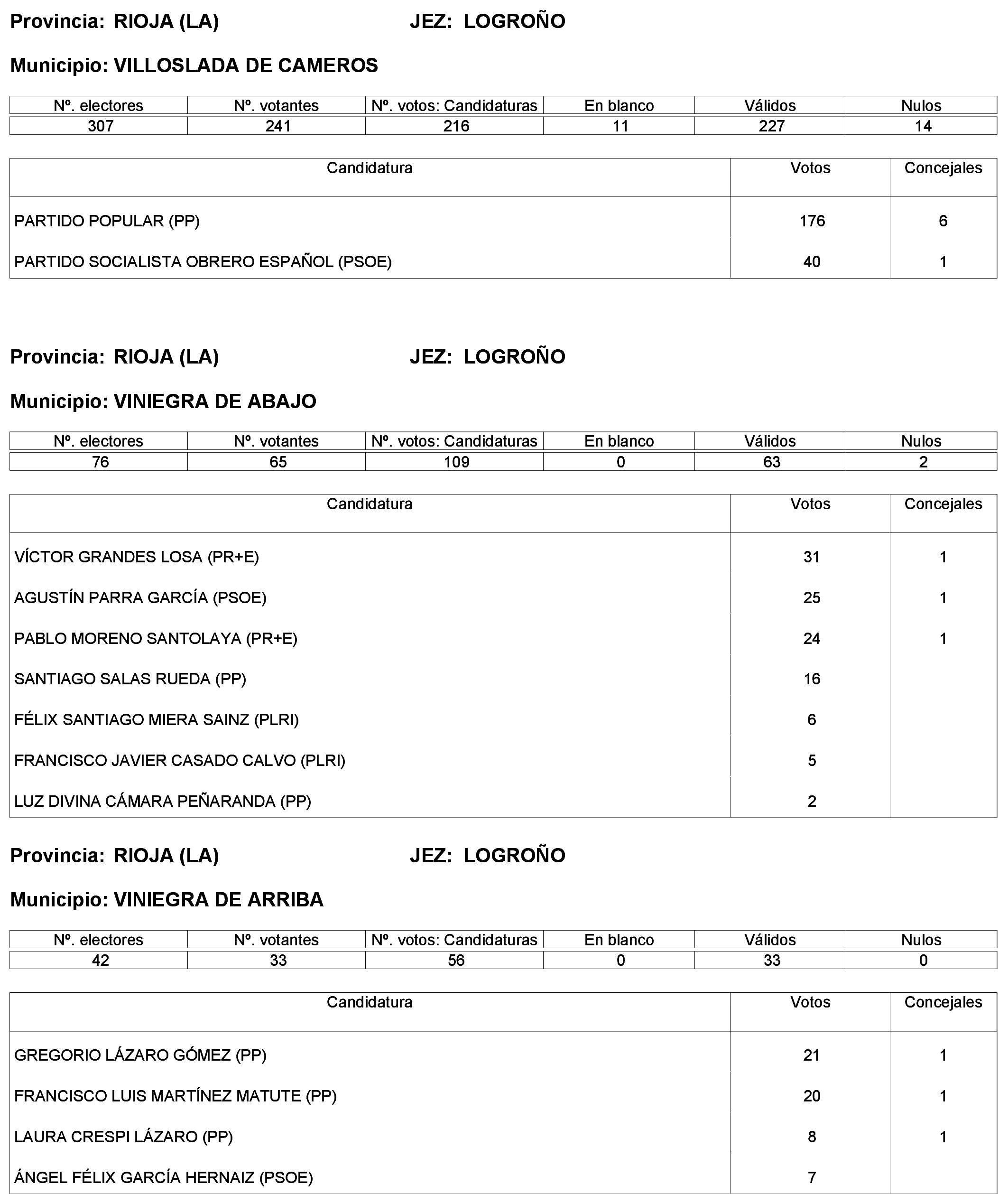 Provincia: RIOJA (LA) JEZ: LOGROÑO

Municipio: VILLOSLADA DE CAMEROS

| Nº. electores | Nº. votantes | Nº. votos: Candidaturas | En blanco | Válidos | Nulos |
|---|---|---|---|---|---|
| 307 | 241 | 216 | 11 | 227 | 14 |

| Candidatura | Votos | Concejales |
|---|---|---|
| PARTIDO POPULAR (PP) | 176 | 6 |
| PARTIDO SOCIALISTA OBRERO ESPAÑOL (PSOE) | 40 | 1 |

Provincia: RIOJA (LA) JEZ: LOGROÑO

Municipio: VINIEGRA DE ABAJO

| Nº. electores | Nº. votantes | Nº. votos: Candidaturas | En blanco | Válidos | Nulos |
|---|---|---|---|---|---|
| 76 | 65 | 109 | 0 | 63 | 2 |

| Candidatura | Votos | Concejales |
|---|---|---|
| VÍCTOR GRANDES LOSA (PR+E) | 31 | 1 |
| AGUSTÍN PARRA GARCÍA (PSOE) | 25 | 1 |
| PABLO MORENO SANTOLAYA (PR+E) | 24 | 1 |
| SANTIAGO SALAS RUEDA (PP) | 16 | |
| FÉLIX SANTIAGO MIERA SAINZ (PLRI) | 6 | |
| FRANCISCO JAVIER CASADO CALVO (PLRI) | 5 | |
| LUZ DIVINA CÁMARA PEÑARANDA (PP) | 2 | |

Provincia: RIOJA (LA) JEZ: LOGROÑO

Municipio: VINIEGRA DE ARRIBA

| Nº. electores | Nº. votantes | Nº. votos: Candidaturas | En blanco | Válidos | Nulos |
|---|---|---|---|---|---|
| 42 | 33 | 56 | 0 | 33 | 0 |

| Candidatura | Votos | Concejales |
|---|---|---|
| GREGORIO LÁZARO GÓMEZ (PP) | 21 | 1 |
| FRANCISCO LUIS MARTÍNEZ MATUTE (PP) | 20 | 1 |
| LAURA CRESPI LÁZARO (PP) | 8 | 1 |
| ÁNGEL FÉLIX GARCÍA HERNAIZ (PSOE) | 7 | |